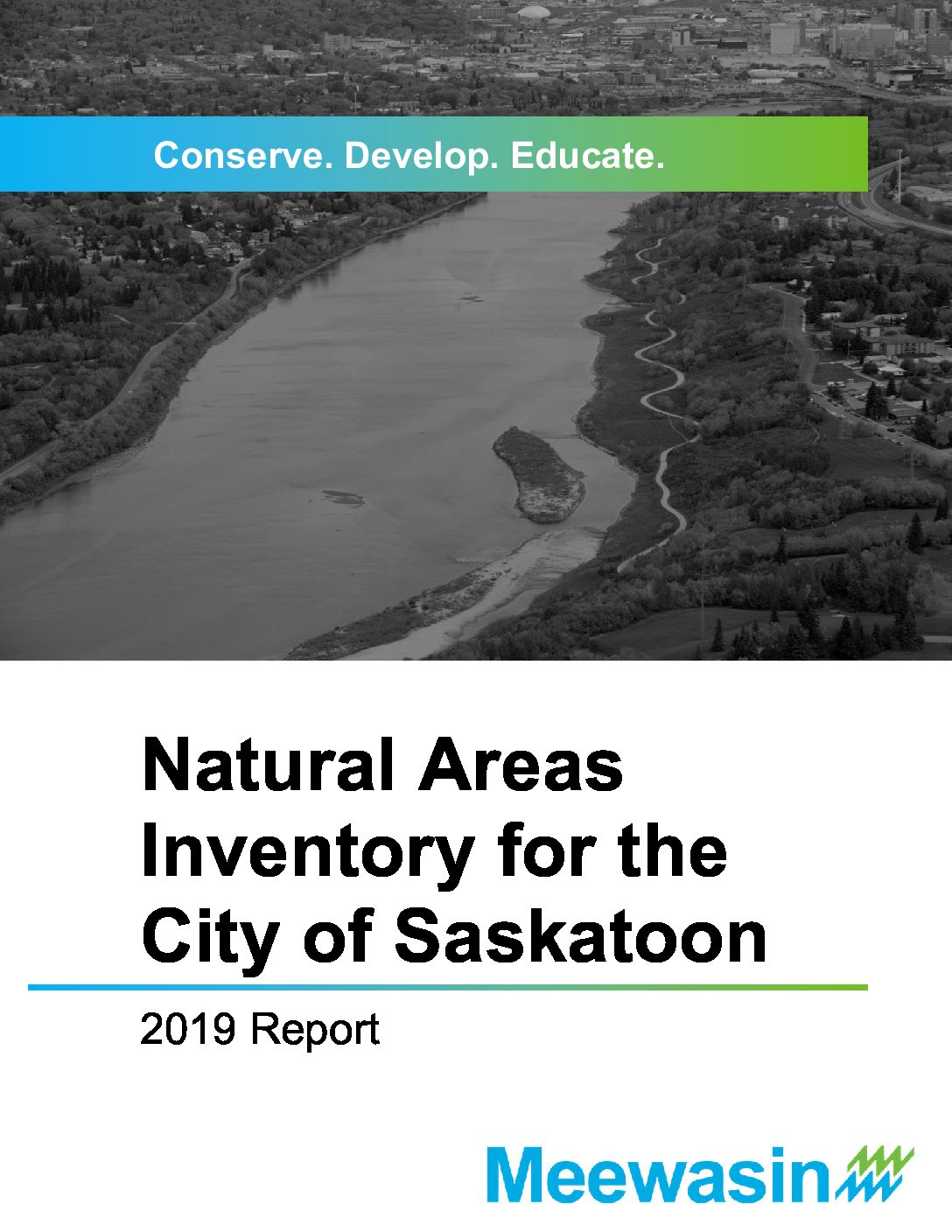 Conserve. Develop. Educate.

Natural Areas Inventory for the City of Saskatoon

2019 Report

Meewasin